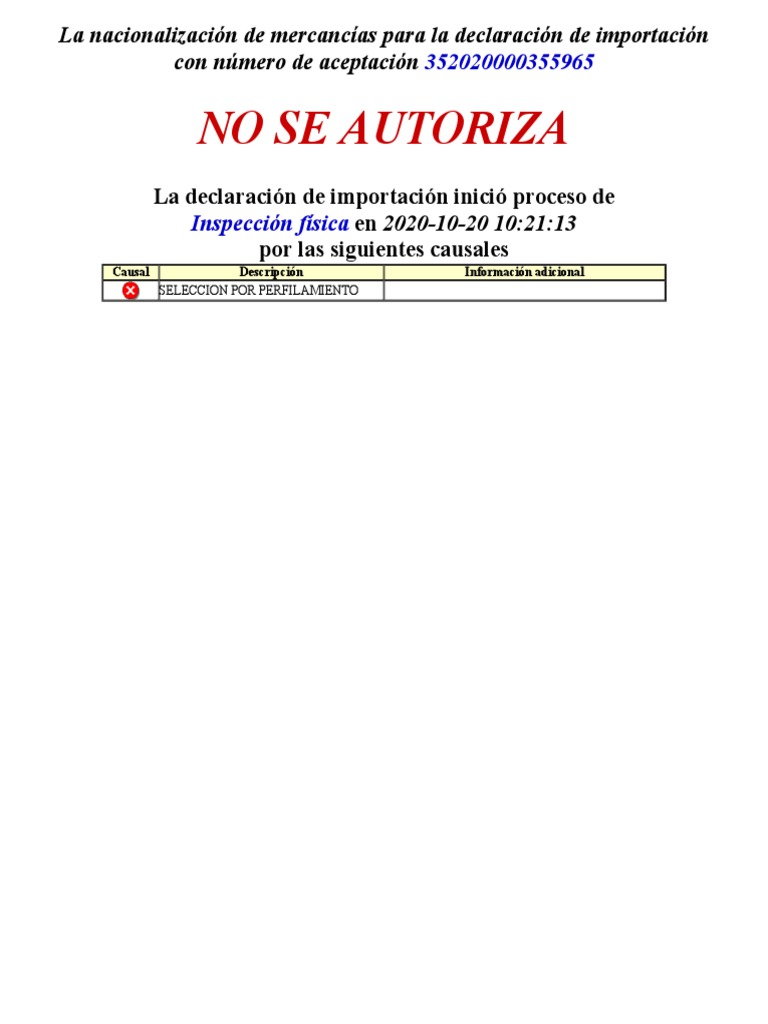 La nacionalización de mercancías para la declaración de importación con número de aceptación 352020000355965

NO SE AUTORIZA

La declaración de importación inició proceso de Inspección física en 2020-10-20 10:21:13 por las siguientes causales

| Causal | Descripción | Información adicional |
|---|---|---|
|  | SELECCION POR PERFILAMIENTO |  |